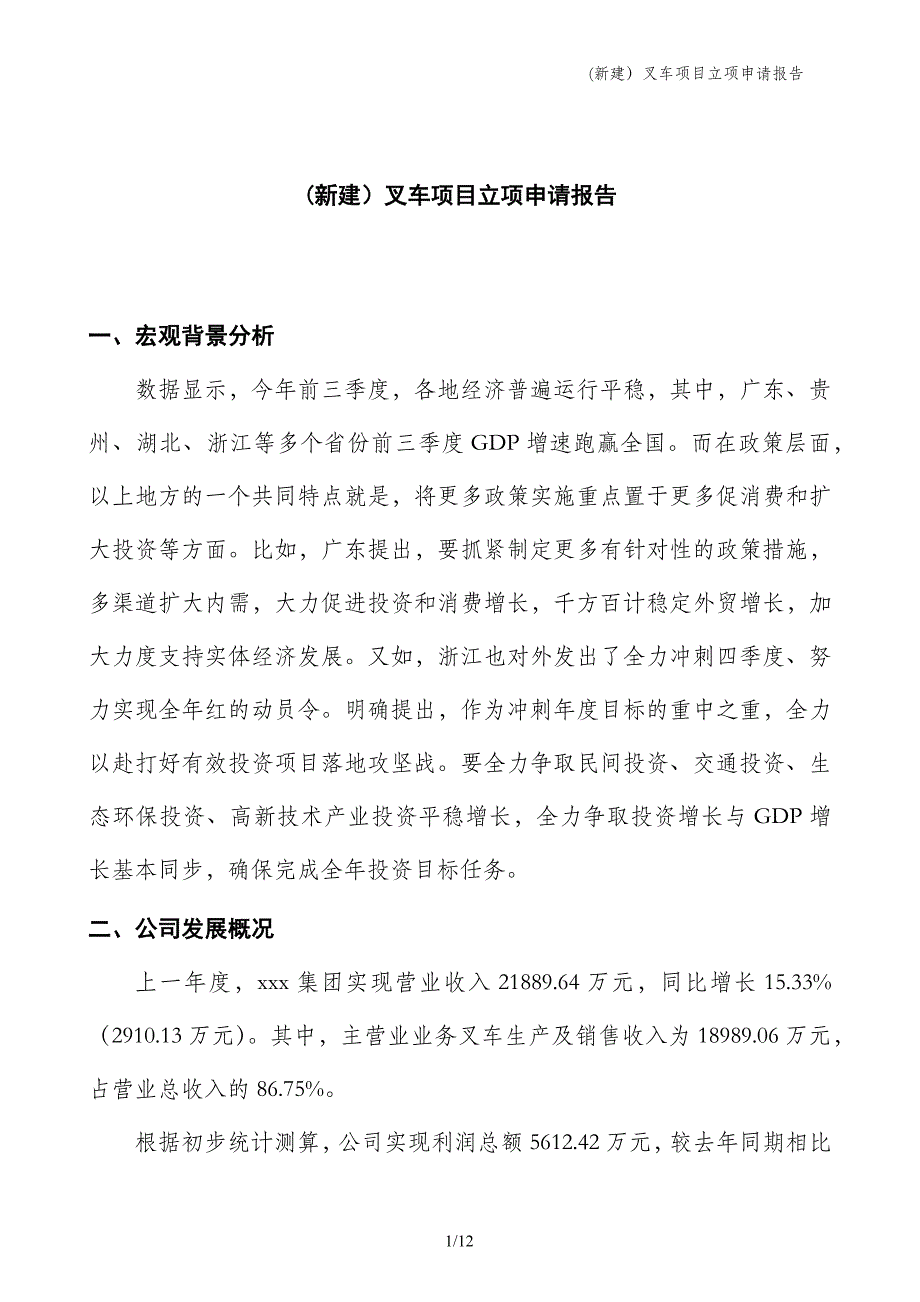 (新建）叉车项目立项申请报告

（新建）叉车项目立项申请报告

一、宏观背景分析

数据显示，今年前三季度，各地经济普遍运行平稳，其中，广东、贵州、湖北、浙江等多个省份前三季度 GDP 增速跑赢全国。而在政策层面，以上地方的一个共同特点就是，将更多政策实施重点置于更多促消费和扩大投资等方面。比如，广东提出，要抓紧制定更多有针对性的政策措施，多渠道扩大内需，大力促进投资和消费增长，千方百计稳定外贸增长，加大力度支持实体经济发展。又如，浙江也对外发出了全力冲刺四季度、努力实现全年红的动员令。明确提出，作为冲刺年度目标的重中之重，全力以赴打好有效投资项目落地攻坚战。要全力争取民间投资、交通投资、生态环保投资、高新技术产业投资平稳增长，全力争取投资增长与 GDP 增长基本同步，确保完成全年投资目标任务。

二、公司发展概况

上一年度，xxx 集团实现营业收入 21889.64 万元，同比增长 15.33%（2910.13 万元）。其中，主营业业务叉车生产及销售收入为 18989.06 万元，占营业总收入的 86.75%。

根据初步统计测算，公司实现利润总额 5612.42 万元，较去年同期相比

1/12